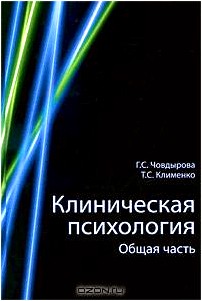 Г.С. Човдырова
Т.С. Клименко

Клиническая психология
Общая часть

OZON.ru